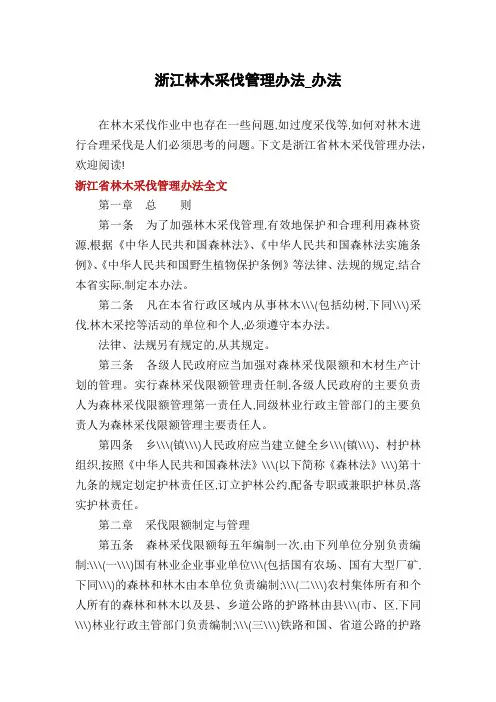 浙江林木采伐管理办法_办法

在林木采伐作业中也存在一些问题,如过度采伐等,如何对林木进行合理采伐是人们必须思考的问题。下文是浙江省林木采伐管理办法,欢迎阅读!

浙江省林木采伐管理办法全文

第一章 总 则

第一条 为了加强林木采伐管理,有效地保护和合理利用森林资源,根据《中华人民共和国森林法》、《中华人民共和国森林法实施条例》、《中华人民共和国野生植物保护条例》等法律、法规的规定,结合本省实际,制定本办法。

第二条 凡在本省行政区域内从事林木\\\(包括幼树,下同\\\)采伐,林木采挖等活动的单位和个人,必须遵守本办法。

法律、法规另有规定的,从其规定。

第三条 各级人民政府应当加强对森林采伐限额和木材生产计划的管理。实行森林采伐限额管理责任制,各级人民政府的主要负责人为森林采伐限额管理第一责任人,同级林业行政主管部门的主要负责人为森林采伐限额管理主要责任人。

第四条 乡\\\(镇\\\)人民政府应当建立健全乡\\\(镇\\\)、村护林组织,按照《中华人民共和国森林法》\\\(以下简称《森林法》\\\)第十九条的规定划定护林责任区,订立护林公约,配备专职或兼职护林员,落实护林责任。

第二章 采伐限额制定与管理

第五条 森林采伐限额每五年编制一次,由下列单位分别负责编制:\\\(一\\\)国有林业企业事业单位\\\(包括国有农场、国有大型厂矿,下同\\\)的森林和林木由本单位负责编制;\\\(二\\\)农村集体所有和个人所有的森林和林木以及县、乡道公路的护路林由县\\\(市、区,下同\\\)林业行政主管部门负责编制;\\\(三\\\)铁路和国、省道公路的护路